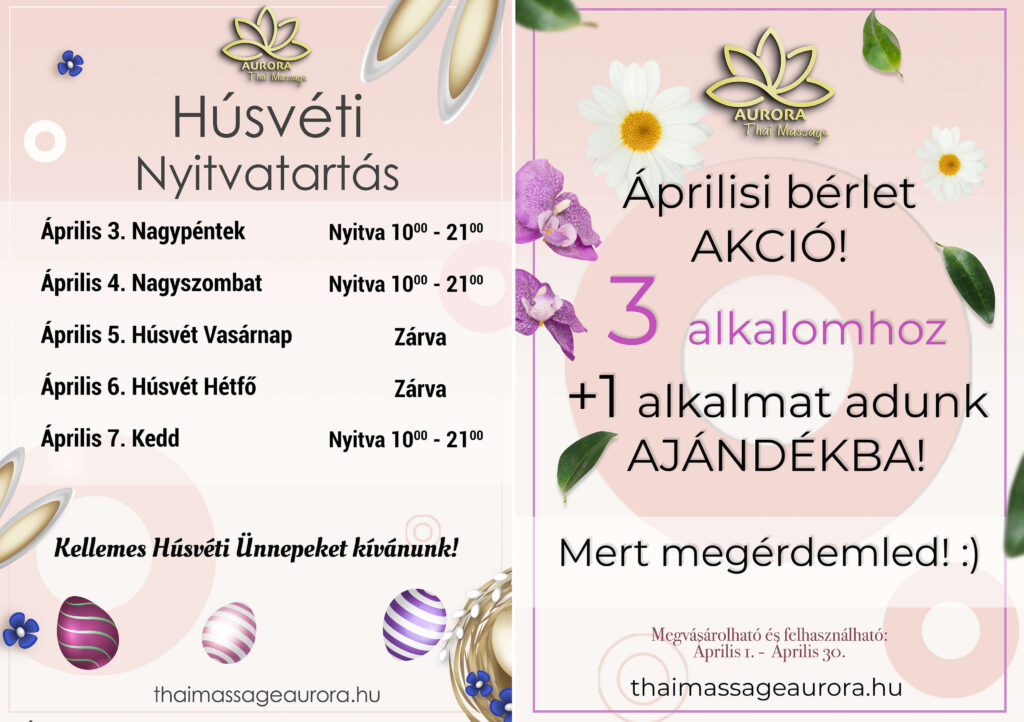 AURORA
Thai Massage

Húsvéti
Nyitvatartás

Április 3. Nagypéntek Nyitva $10^{00}$ - $21^{00}$

Április 4. Nagyszombat Nyitva $10^{00}$ - $21^{00}$

Április 5. Húsvét Vasárnap Zárva

Április 6. Húsvét Hétfő Zárva

Április 7. Kedd Nyitva $10^{00}$ - $21^{00}$

Kellemes Húsvéti Ünnepeket kívánunk!

thaimassageaurora.hu

AURORA
Thai Massage

Áprilisi bérlet
AKCIÓ!

3 alkalomhoz

+1 alkalmat adunk
AJÁNDÉKBA!

Mert megérdemled! :)

Megvásárolható és felhasználható:
Április 1. - Április 30.

thaimassageaurora.hu